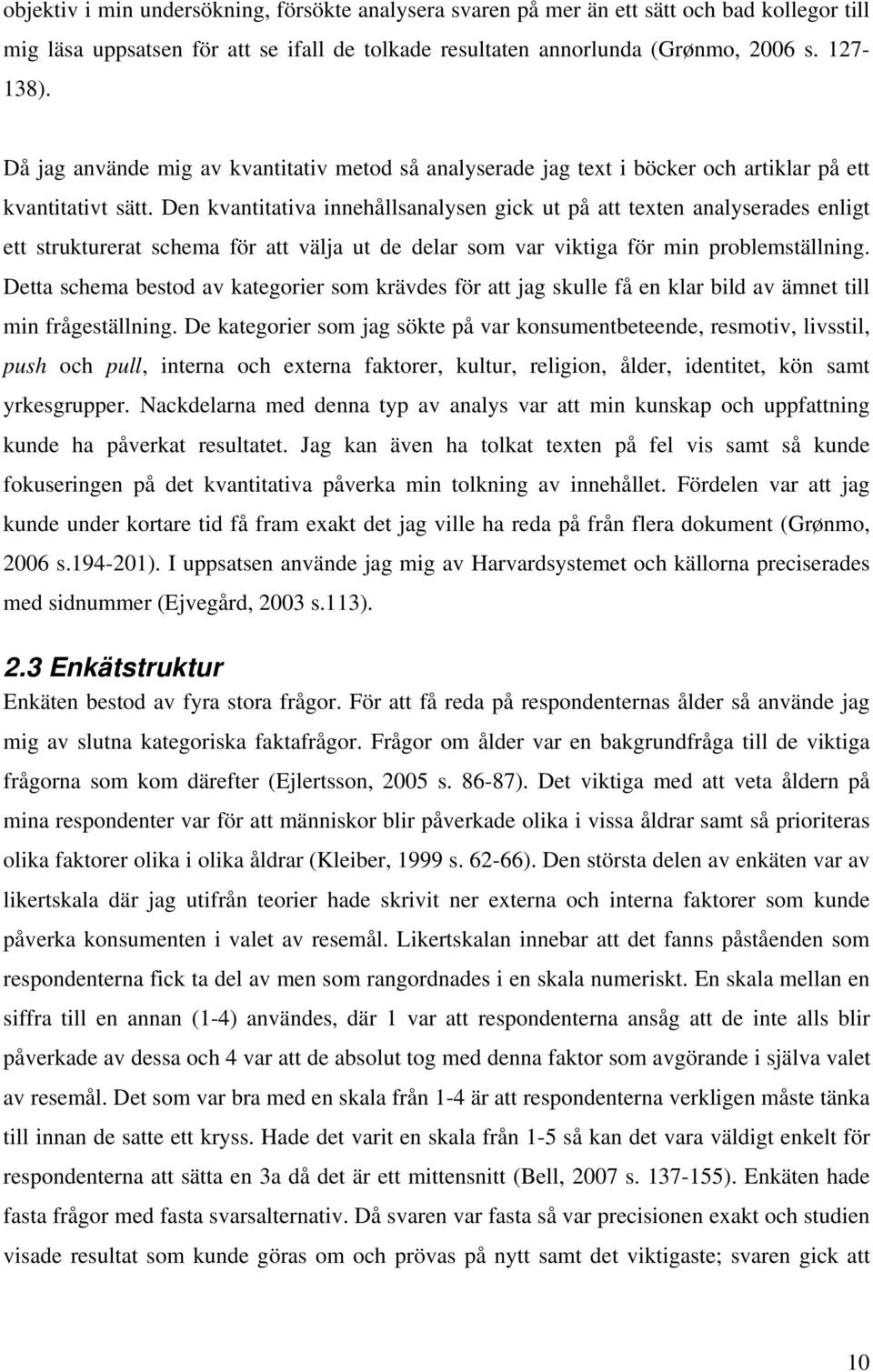 objektiv i min undersökning, försökte analysera svaren på mer än ett sätt och bad kollegor till mig läsa uppsatsen för att se ifall de tolkade resultaten annorlunda (Grønmo, 2006 s. 127-138).

Då jag använde mig av kvantitativ metod så analyserade jag text i böcker och artiklar på ett kvantitativt sätt. Den kvantitativa innehållsanalysen gick ut på att texten analyserades enligt ett strukturerat schema för att välja ut de delar som var viktiga för min problemställning. Detta schema bestod av kategorier som krävdes för att jag skulle få en klar bild av ämnet till min frågeställning. De kategorier som jag sökte på var konsumentbeteende, resmotiv, livsstil, push och pull, interna och externa faktorer, kultur, religion, ålder, identitet, kön samt yrkesgrupper. Nackdelarna med denna typ av analys var att min kunskap och uppfattning kunde ha påverkat resultatet. Jag kan även ha tolkat texten på fel vis samt så kunde fokuseringen på det kvantitativa påverka min tolkning av innehållet. Fördelen var att jag kunde under kortare tid få fram exakt det jag ville ha reda på från flera dokument (Grønmo, 2006 s.194-201). I uppsatsen använde jag mig av Harvardsystemet och källorna preciserades med sidnummer (Ejvegård, 2003 s.113).

2.3 Enkätstruktur
Enkäten bestod av fyra stora frågor. För att få reda på respondenternas ålder så använde jag mig av slutna kategoriska faktafrågor. Frågor om ålder var en bakgrundfråga till de viktiga frågorna som kom därefter (Ejlertsson, 2005 s. 86-87). Det viktiga med att veta åldern på mina respondenter var för att människor blir påverkade olika i vissa åldrar samt så prioriteras olika faktorer olika i olika åldrar (Kleiber, 1999 s. 62-66). Den största delen av enkäten var av likertskala där jag utifrån teorier hade skrivit ner externa och interna faktorer som kunde påverka konsumenten i valet av resemål. Likertskalan innebar att det fanns påståenden som respondenterna fick ta del av men som rangordnades i en skala numeriskt. En skala mellan en siffra till en annan (1-4) användes, där 1 var att respondenterna ansåg att de inte alls blir påverkade av dessa och 4 var att de absolut tog med denna faktor som avgörande i själva valet av resemål. Det som var bra med en skala från 1-4 är att respondenterna verkligen måste tänka till innan de satte ett kryss. Hade det varit en skala från 1-5 så kan det vara väldigt enkelt för respondenterna att sätta en 3a då det är ett mittensnitt (Bell, 2007 s. 137-155). Enkäten hade fasta frågor med fasta svarsalternativ. Då svaren var fasta så var precisionen exakt och studien visade resultat som kunde göras om och prövas på nytt samt det viktigaste; svaren gick att

10